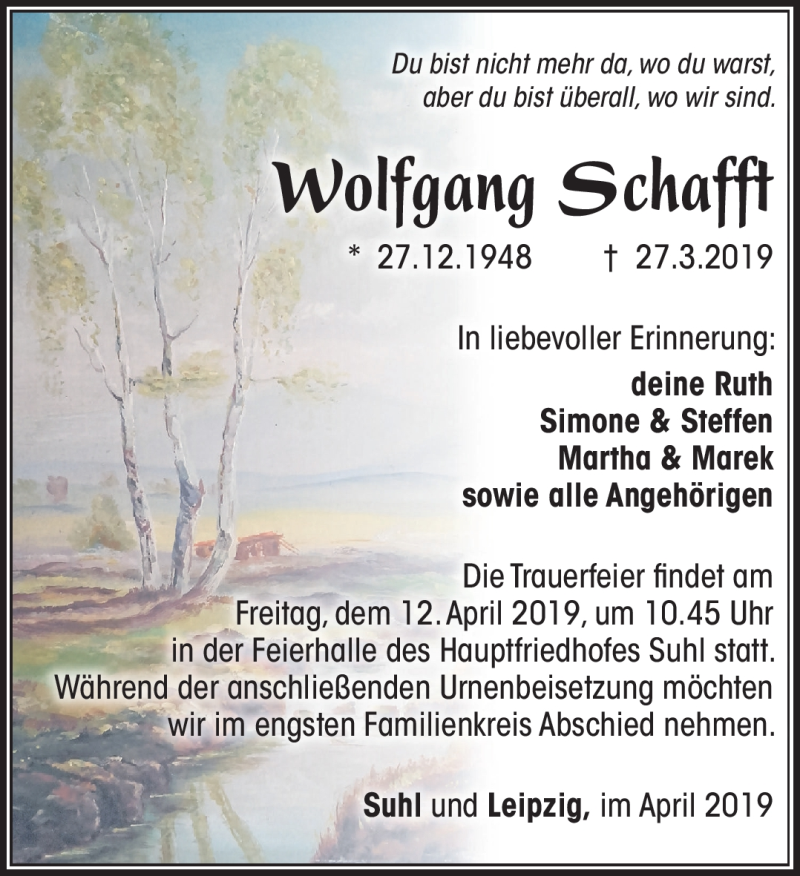 Du bist nicht mehr da, wo du warst, aber du bist überall, wo wir sind.

Wolfgang Schafft

* 27.12.1948 † 27.3.2019

In liebevoller Erinnerung:

deine Ruth
Simone & Steffen
Martha & Marek
sowie alle Angehörigen

Die Trauerfeier findet am Freitag, dem 12. April 2019, um 10.45 Uhr in der Feierhalle des Hauptfriedhofes Suhl statt. Während der anschließenden Urnenbeisetzung möchten wir im engsten Familienkreis Abschied nehmen.

Suhl und Leipzig, im April 2019